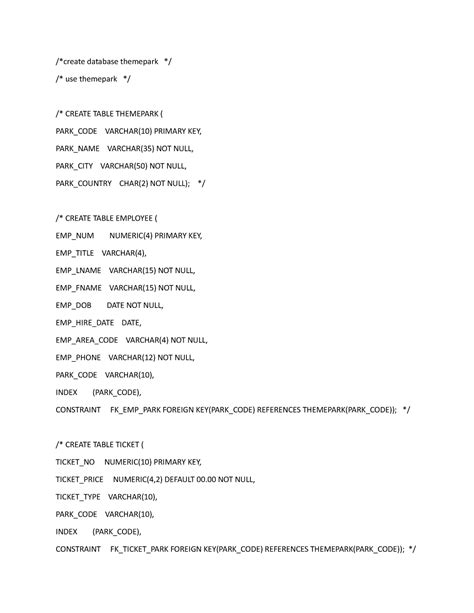 /*create database themepark */

/* use themepark */

/* CREATE TABLE THEMEPARK (

PARK_CODE VARCHAR(10) PRIMARY KEY,

PARK_NAME VARCHAR(35) NOT NULL,

PARK_CITY VARCHAR(50) NOT NULL,

PARK_COUNTRY CHAR(2) NOT NULL); */

/* CREATE TABLE EMPLOYEE (

EMP_NUM NUMERIC(4) PRIMARY KEY,

EMP_TITLE VARCHAR(4),

EMP_LNAME VARCHAR(15) NOT NULL,

EMP_FNAME VARCHAR(15) NOT NULL,

EMP_DOB DATE NOT NULL,

EMP_HIRE_DATE DATE,

EMP_AREA_CODE VARCHAR(4) NOT NULL,

EMP_PHONE VARCHAR(12) NOT NULL,

PARK_CODE VARCHAR(10),

INDEX (PARK_CODE),

CONSTRAINT FK_EMP_PARK FOREIGN KEY(PARK_CODE) REFERENCES THEMEPARK(PARK_CODE)); */

/* CREATE TABLE TICKET (

TICKET_NO NUMERIC(10) PRIMARY KEY,

TICKET_PRICE NUMERIC(4,2) DEFAULT 00.00 NOT NULL,

TICKET_TYPE VARCHAR(10),

PARK_CODE VARCHAR(10),

INDEX (PARK_CODE),

CONSTRAINT FK_TICKET_PARK FOREIGN KEY(PARK_CODE) REFERENCES THEMEPARK(PARK_CODE)); */